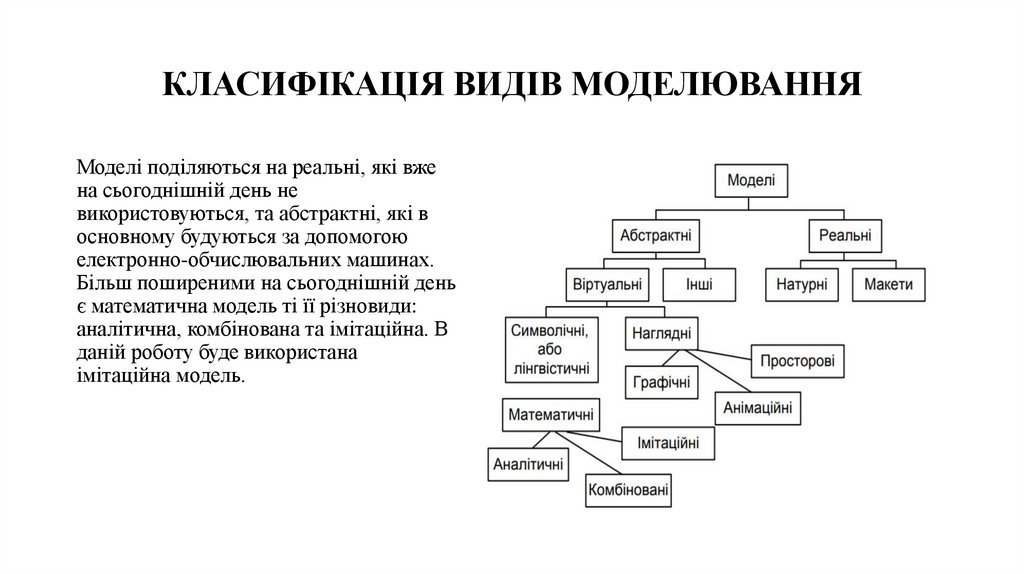 КЛАСИФІКАЦІЯ ВИДІВ МОДЕЛЮВАННЯ

Моделі поділяються на реальні, які вже на сьогоднішній день не використовуються, та абстрактні, які в основному будуються за допомогою електронно-обчислювальних машинах. Більш поширеними на сьогоднішній день є математична модель ті її різновиди: аналітична, комбінована та імітаційна. В даній роботу буде використана імітаційна модель.

Моделі
Абстрактні
Реальні
Віртуальні
Інші
Натурні
Макети
Символічні, або лінгвістичні
Наглядні
Просторові
Графічні
Анімаційні
Математичні
Імітаційні
Аналітичні
Комбіновані